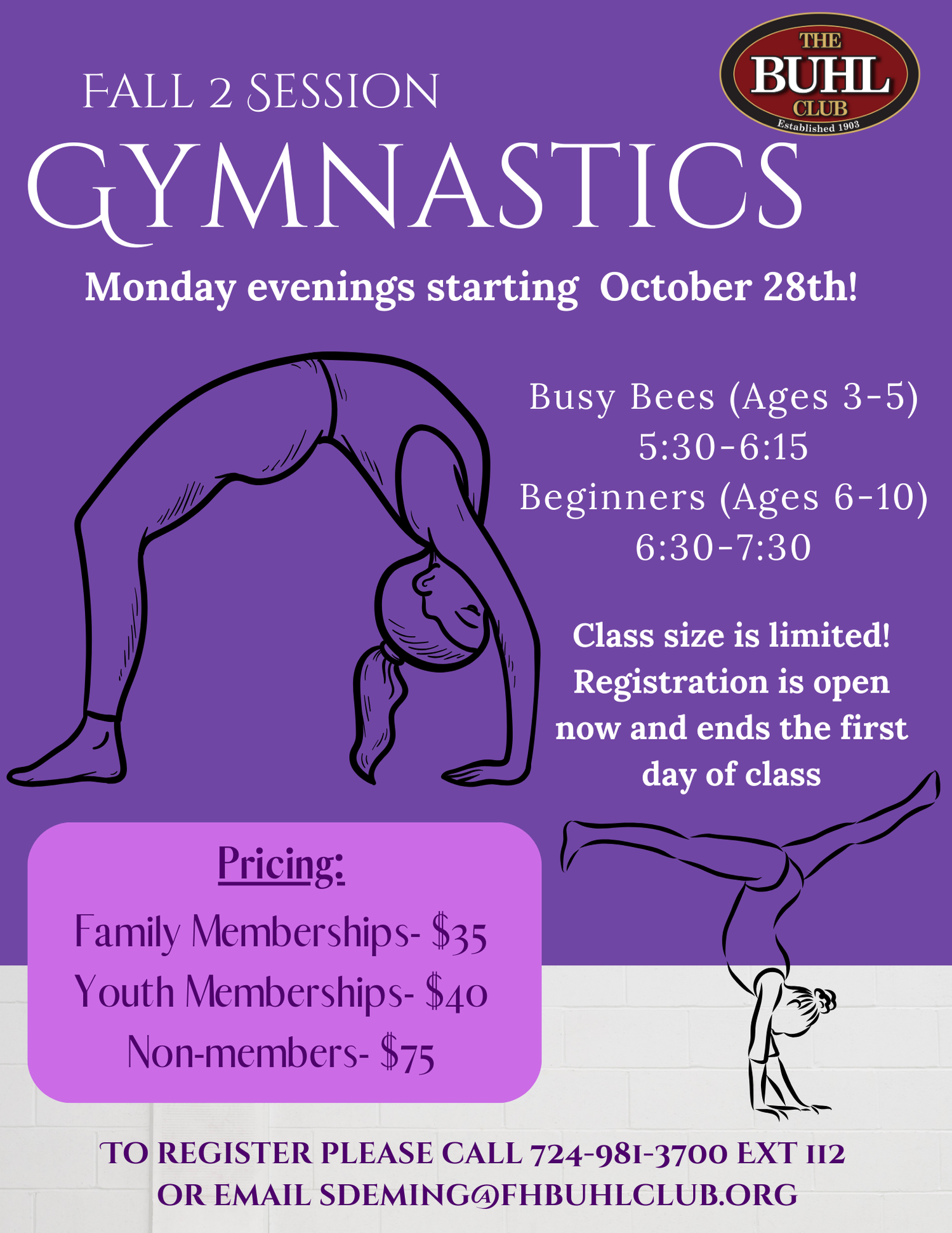 THE
BUHL
CLUB
Established 1903

FALL 2 SESSION

GYMNASTICS

Monday evenings starting October 28th!

Busy Bees (Ages 3-5)
5:30-6:15
Beginners (Ages 6-10)
6:30-7:30

Class size is limited! Registration is open now and ends the first day of class

Pricing:
Family Memberships- $35
Youth Memberships- $40
Non-members- $75

TO REGISTER PLEASE CALL 724-981-3700 EXT 112
OR EMAIL SDEMING@FHBUHLCLUB.ORG